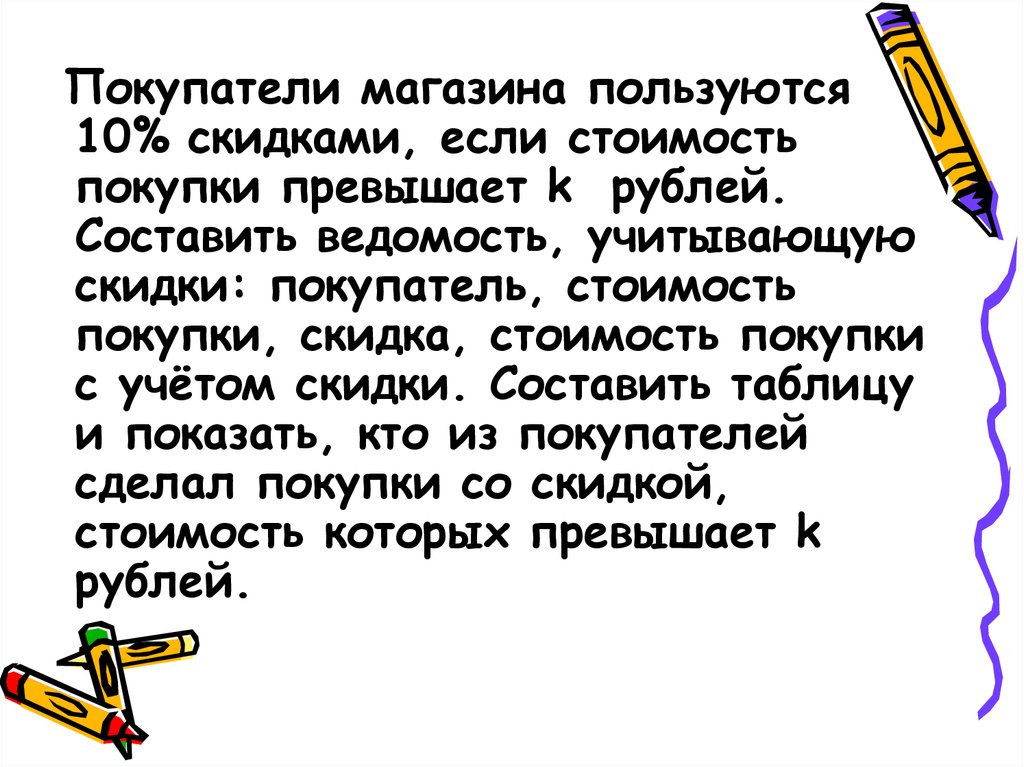 Покупатели магазина пользуются 10% скидками, если стоимость покупки превышает k рублей. Составить ведомость, учитывающую скидки: покупатель, стоимость покупки, скидка, стоимость покупки с учётом скидки. Составить таблицу и показать, кто из покупателей сделал покупки со скидкой, стоимость которых превышает k рублей.